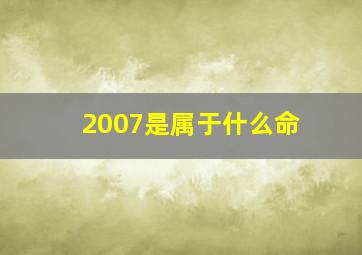 2007是属于什么命